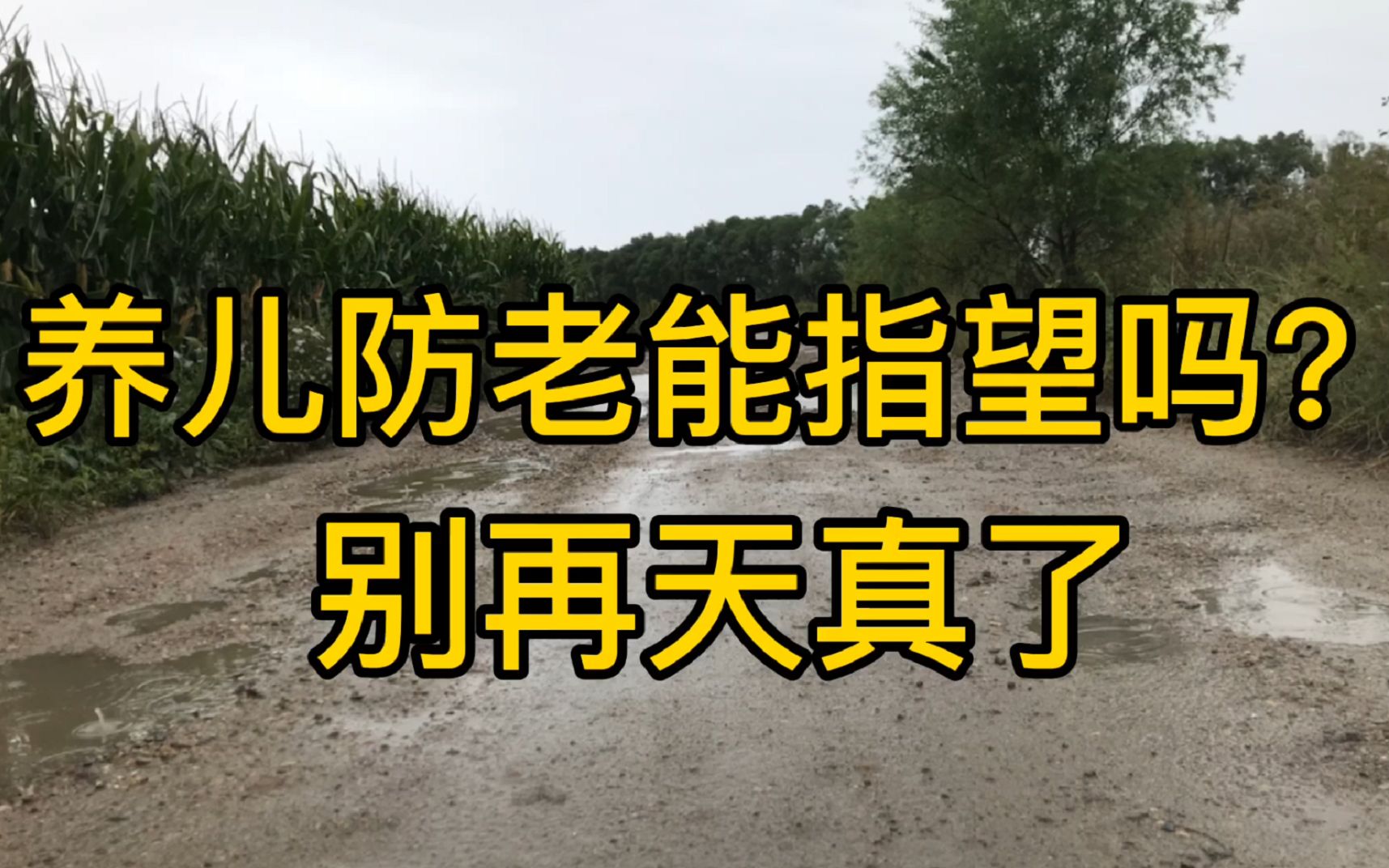 养儿防老能指望吗?
别再天真了